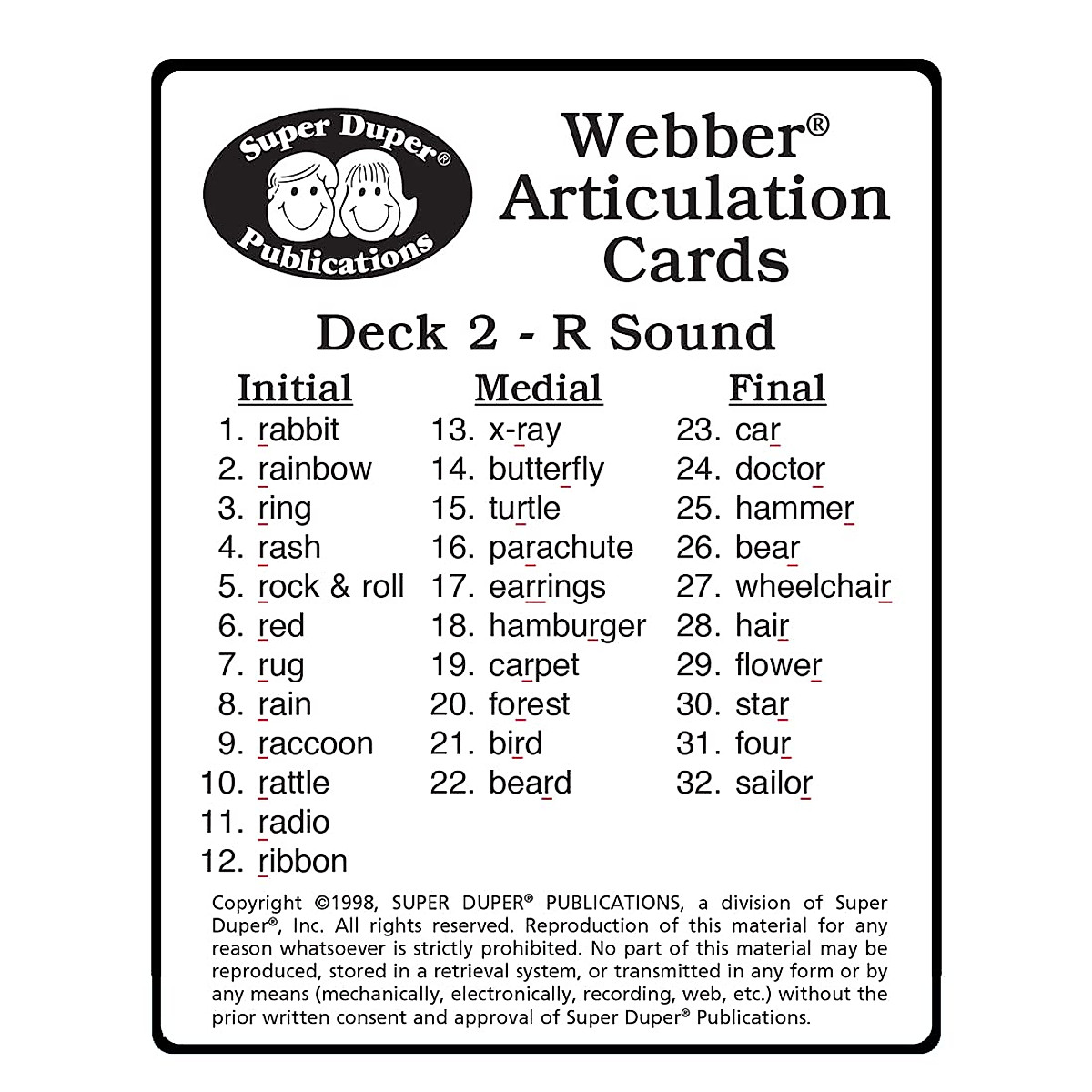 Super Duper®
Publications

Webber®
Articulation
Cards

Deck 2 - R Sound

Initial
1. rabbit
2. rainbow
3. ring
4. rash
5. rock & roll
6. red
7. rug
8. rain
9. raccoon
10. rattle
11. radio
12. ribbon

Medial
13. x-ray
14. butterfly
15. turtle
16. parachute
17. earrings
18. hamburger
19. carpet
20. forest
21. bird
22. beard

Final
23. car
24. doctor
25. hammer
26. bear
27. wheelchair
28. hair
29. flower
30. star
31. four
32. sailor

Copyright ©1998, SUPER DUPER® PUBLICATIONS, a division of Super Duper®, Inc. All rights reserved. Reproduction of this material for any reason whatsoever is strictly prohibited. No part of this material may be reproduced, stored in a retrieval system, or transmitted in any form or by any means (mechanically, electronically, recording, web, etc.) without the prior written consent and approval of Super Duper® Publications.